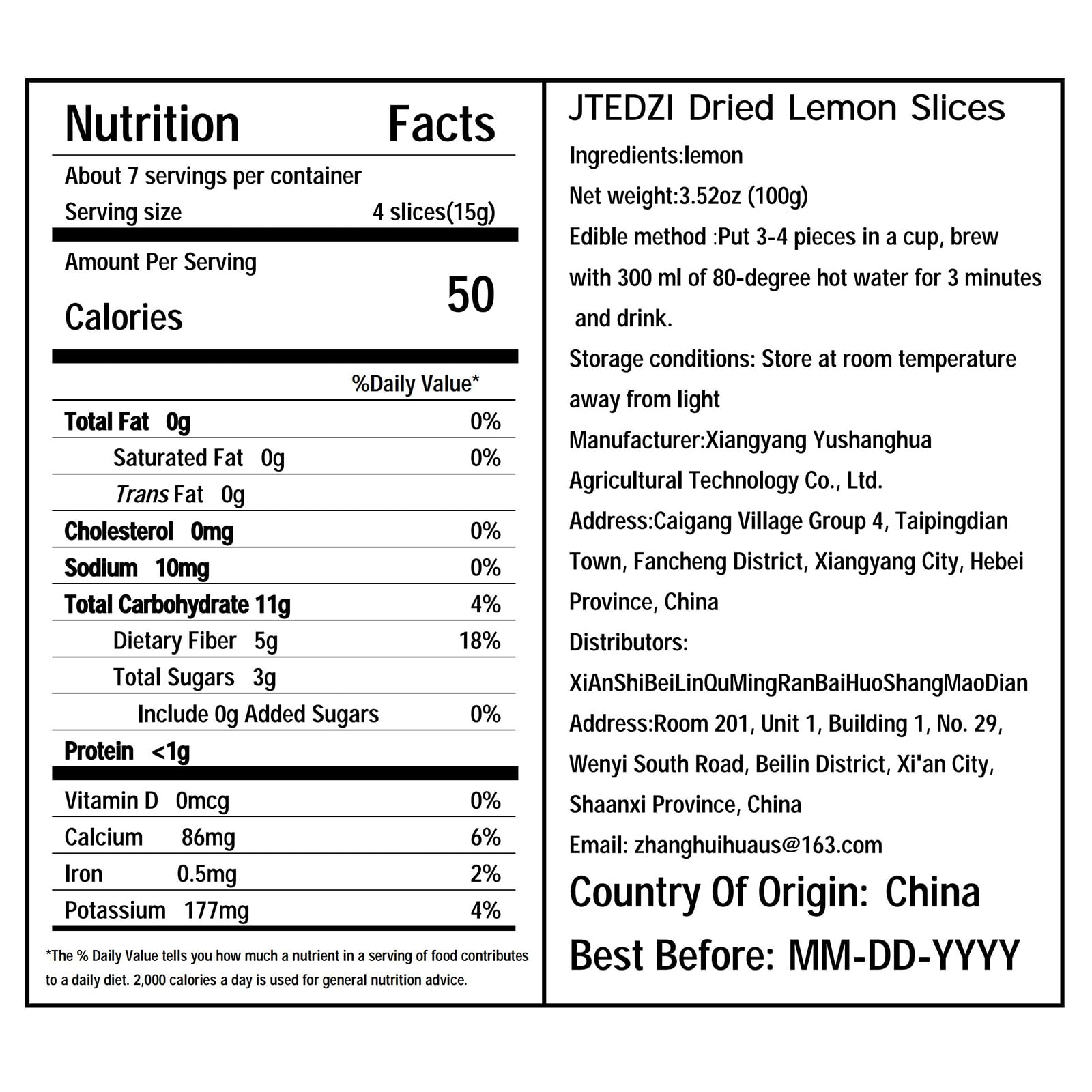 Nutrition Facts

About 7 servings per container

Serving size 4 slices(15g)

Amount Per Serving

Calories 50

| | %Daily Value* |
|---|---|
| Total Fat 0g | 0% |
| Saturated Fat 0g | 0% |
| Trans Fat 0g | |
| Cholesterol 0mg | 0% |
| Sodium 10mg | 0% |
| Total Carbohydrate 11g | 4% |
| Dietary Fiber 5g | 18% |
| Total Sugars 3g | |
| Include 0g Added Sugars | 0% |
| Protein <1g | |
| Vitamin D 0mcg | 0% |
| Calcium 86mg | 6% |
| Iron 0.5mg | 2% |
| Potassium 177mg | 4% |

*The % Daily Value tells you how much a nutrient in a serving of food contributes to a daily diet. 2,000 calories a day is used for general nutrition advice.

JTEDZI Dried Lemon Slices

Ingredients:lemon

Net weight:3.52oz (100g)

Edible method :Put 3-4 pieces in a cup, brew with 300 ml of 80-degree hot water for 3 minutes and drink.

Storage conditions: Store at room temperature away from light

Manufacturer:Xiangyang Yushanghua Agricultural Technology Co., Ltd.

Address:Caigang Village Group 4, Taipingdian Town, Fancheng District, Xiangyang City, Hebei Province, China

Distributors: XiAnShiBeiLinQuMingRanBaiHuoShangMaoDian

Address:Room 201, Unit 1, Building 1, No. 29, Wenyi South Road, Beilin District, Xi'an City, Shaanxi Province, China

Email: zhanghuihuaus@163.com

Country Of Origin: China

Best Before: MM-DD-YYYY